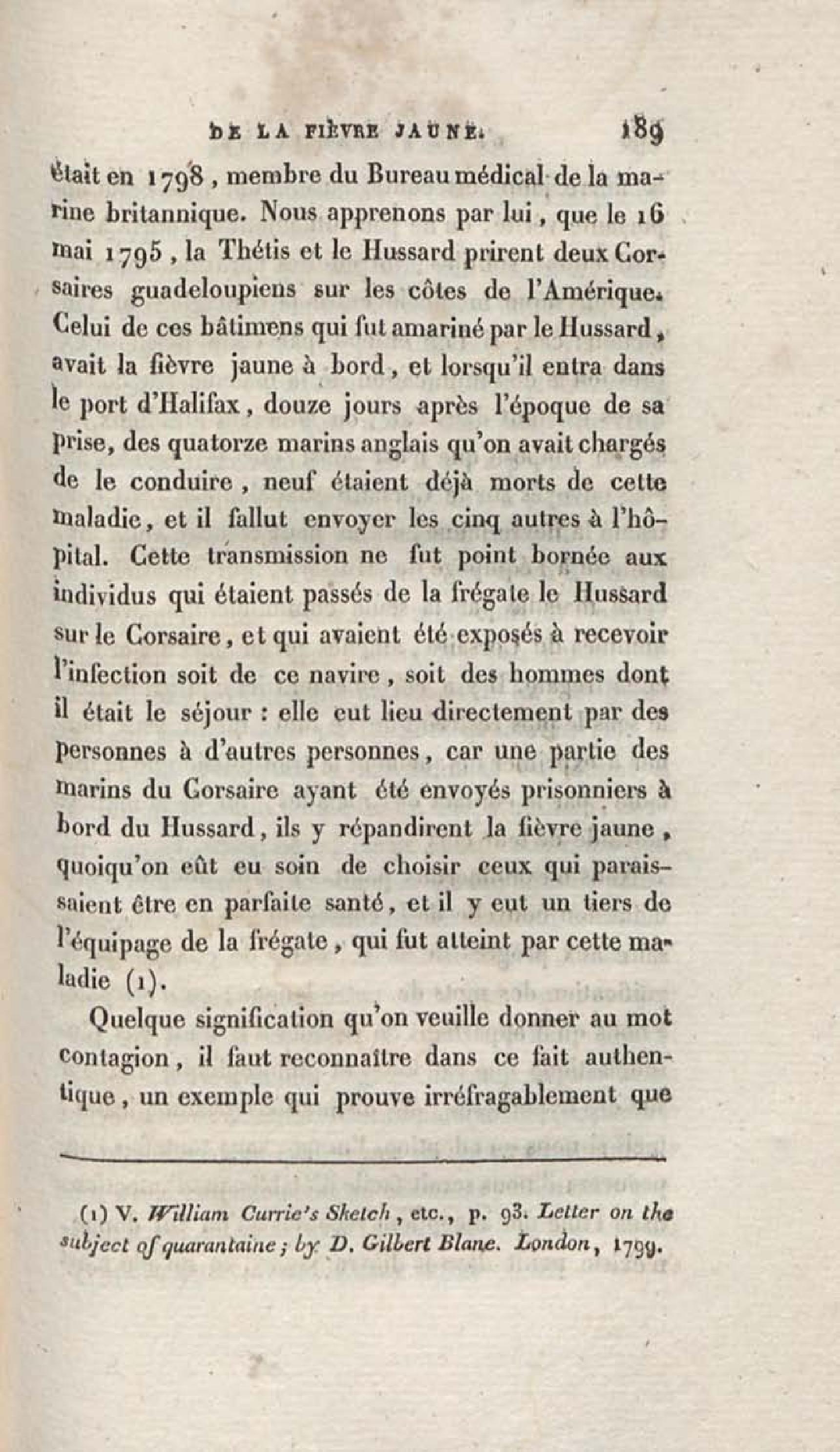 DE LA FIÈVRE JAUNE. 189

était en 1798, membre du Bureau médical de la marine britannique. Nous apprenons par lui, que le 16 mai 1795, la Thétis et le Hussard prirent deux Corsaires guadeloupiens sur les côtes de l'Amérique. Celui de ces bâtimens qui fut amariné par le Hussard, avait la fièvre jaune à bord, et lorsqu'il entra dans le port d'Halifax, douze jours après l'époque de sa prise, des quatorze marins anglais qu'on avait chargés de le conduire, neuf étaient déjà morts de cette maladie, et il fallut envoyer les cinq autres à l'hôpital. Cette transmission ne fut point bornée aux individus qui étaient passés de la frégate le Hussard sur le Corsaire, et qui avaient été exposés à recevoir l'infection soit de ce navire, soit des hommes dont il était le séjour : elle eut lieu directement par des personnes à d'autres personnes, car une partie des marins du Corsaire ayant été envoyés prisonniers à bord du Hussard, ils y répandirent la fièvre jaune, quoiqu'on eût eu soin de choisir ceux qui paraissaient être en parfaite santé, et il y eut un tiers de l'équipage de la frégate, qui fut atteint par cette maladie (1).

Quelque signification qu'on veuille donner au mot contagion, il faut reconnaître dans ce fait authentique, un exemple qui prouve irréfragablement que

(1) V. William Currie's Sketch, etc., p. 93. Letter on the subject of quarantaine; by D. Gilbert Blane. London, 1799.